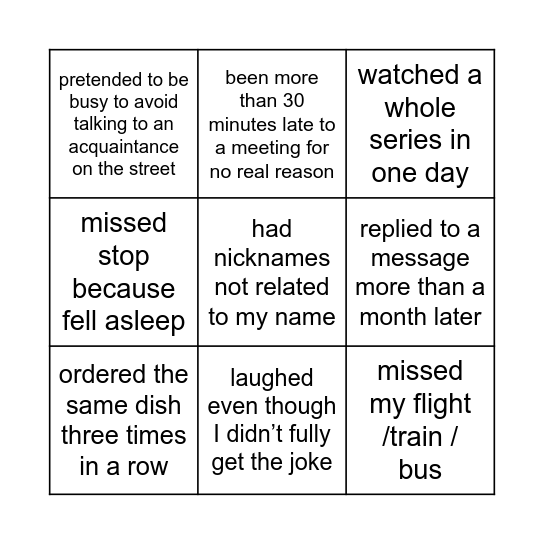 | | | |
|---|---|---|
| pretended to be busy to avoid talking to an acquaintance on the street | been more than 30 minutes late to a meeting for no real reason | watched a whole series in one day |
| missed stop because fell asleep | had nicknames not related to my name | replied to a message more than a month later |
| ordered the same dish three times in a row | laughed even though I didn’t fully get the joke | missed my flight /train / bus |